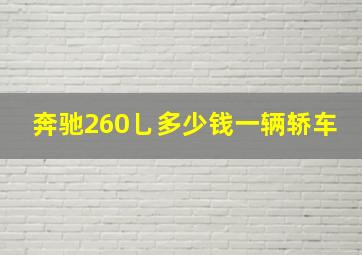 奔驰260L多少钱一辆轿车